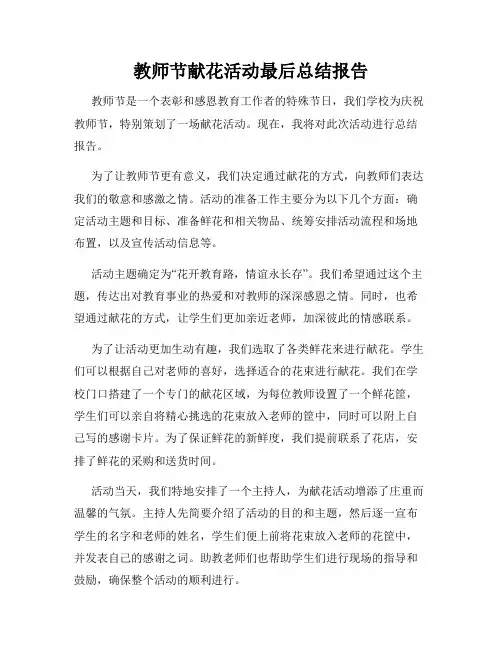 教师节献花活动最后总结报告

教师节是一个表彰和感恩教育工作者的特殊节日，我们学校为庆祝教师节，特别策划了一场献花活动。现在，我将对此次活动进行总结报告。

为了让教师节更有意义，我们决定通过献花的方式，向教师们表达我们的敬意和感激之情。活动的准备工作主要分为以下几个方面：确定活动主题和目标、准备鲜花和相关物品、统筹安排活动流程和场地布置，以及宣传活动信息等。

活动主题确定为“花开教育路，情谊永长存”。我们希望通过这个主题，传达出对教育事业的热爱和对教师的深深感恩之情。同时，也希望通过献花的方式，让学生们更加亲近老师，加深彼此的情感联系。

为了让活动更加生动有趣，我们选取了各类鲜花来进行献花。学生们可以根据自己对老师的喜好，选择适合的花束进行献花。我们在学校门口搭建了一个专门的献花区域，为每位教师设置了一个鲜花筐，学生们可以亲自将精心挑选的花束放入老师的筐中，同时可以附上自己写的感谢卡片。为了保证鲜花的新鲜度，我们提前联系了花店，安排了鲜花的采购和送货时间。

活动当天，我们特地安排了一个主持人，为献花活动增添了庄重而温馨的气氛。主持人先简要介绍了活动的目的和主题，然后逐一宣布学生的名字和老师的姓名，学生们便上前将花束放入老师的花筐中，并发表自己的感谢之词。助教老师们也帮助学生们进行现场的指导和鼓励，确保整个活动的顺利进行。